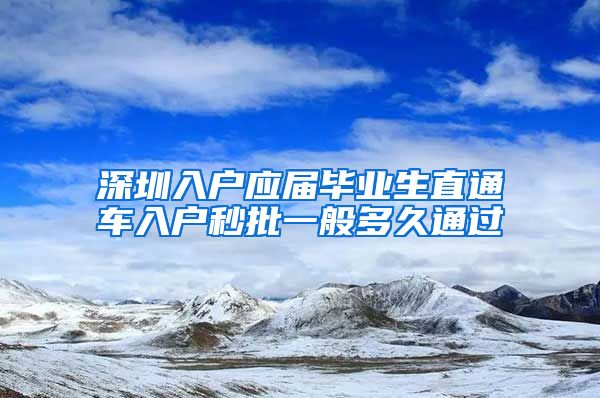 深圳入户应届毕业生直通车入户秒批一般多久通过